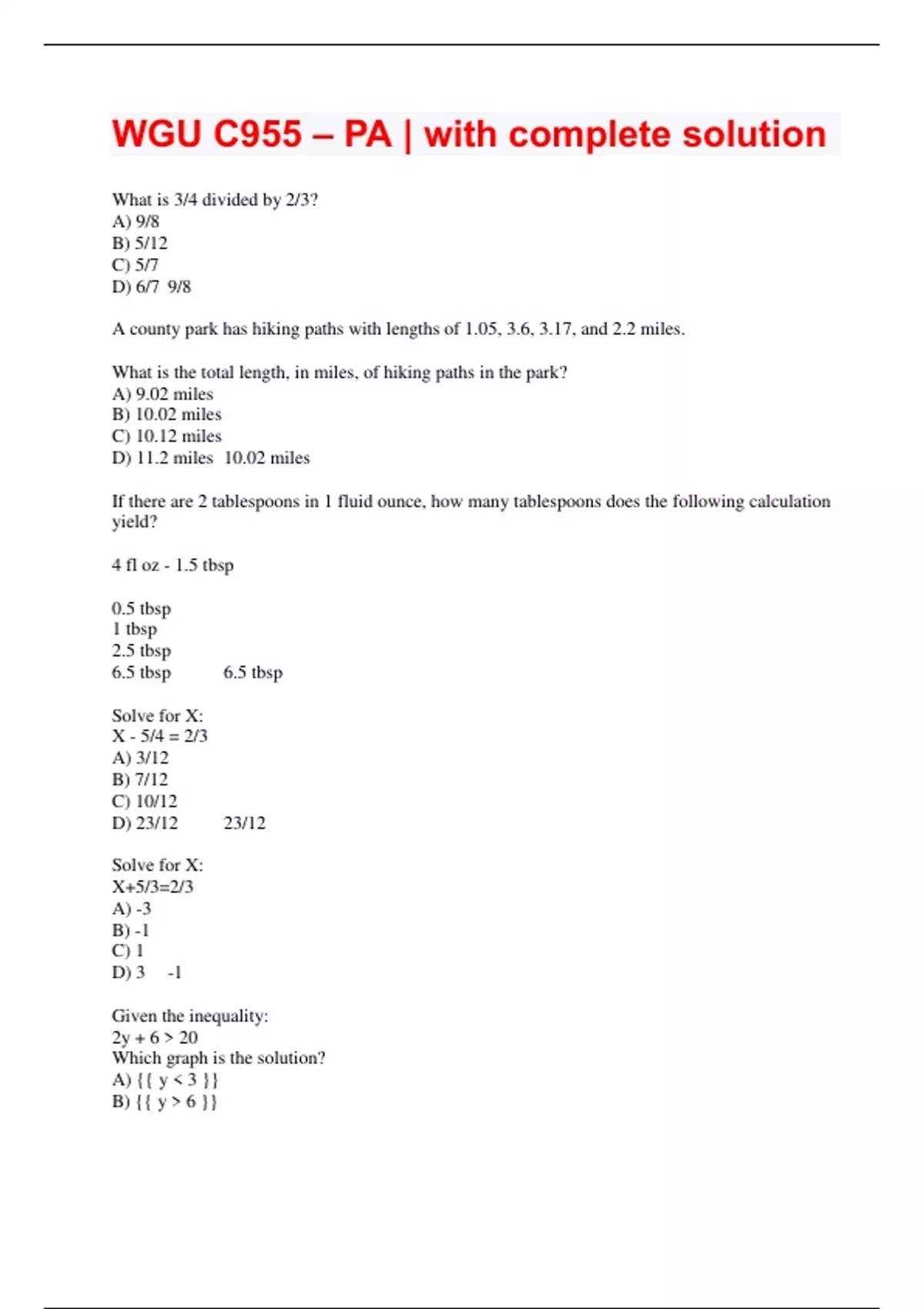 WGU C955 – PA | with complete solution

What is 3/4 divided by 2/3?
A) 9/8
B) 5/12
C) 5/7
D) 6/7 9/8

A county park has hiking paths with lengths of 1.05, 3.6, 3.17, and 2.2 miles.

What is the total length, in miles, of hiking paths in the park?
A) 9.02 miles
B) 10.02 miles
C) 10.12 miles
D) 11.2 miles 10.02 miles

If there are 2 tablespoons in 1 fluid ounce, how many tablespoons does the following calculation yield?

4 fl oz - 1.5 tbsp

0.5 tbsp
1 tbsp
2.5 tbsp
6.5 tbsp 6.5 tbsp

Solve for X:
X - 5/4 = 2/3
A) 3/12
B) 7/12
C) 10/12
D) 23/12 23/12

Solve for X:
X+5/3=2/3
A) -3
B) -1
C) 1
D) 3 -1

Given the inequality:
2y + 6 > 20
Which graph is the solution?
A) {{ y < 3 }}
B) {{ y > 6 }}